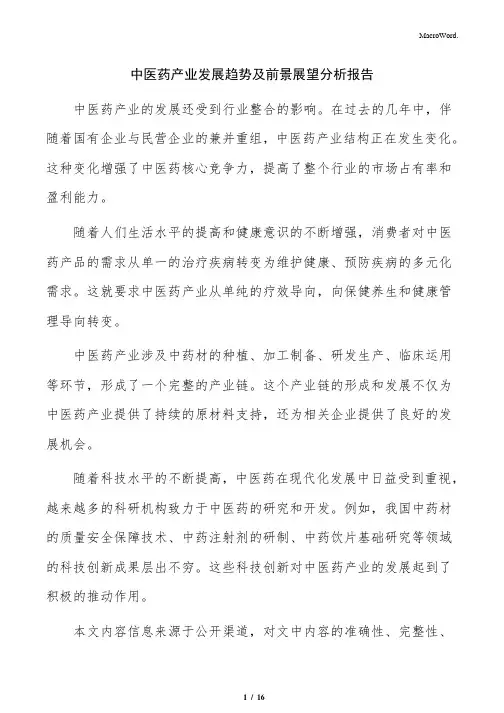 MacroWord.

中医药产业发展趋势及前景展望分析报告

中医药产业的发展还受到行业整合的影响。在过去的几年中，伴随着国有企业与民营企业的兼并重组，中医药产业结构正在发生变化。这种变化增强了中医药核心竞争力，提高了整个行业的市场占有率和盈利能力。

随着人们生活水平的提高和健康意识的不断增强，消费者对中医药产品的需求从单一的治疗疾病转变为维护健康、预防疾病的多元化需求。这就要求中医药产业从单纯的疗效导向，向保健养生和健康管理导向转变。

中医药产业涉及中药材的种植、加工制备、研发生产、临床运用等环节，形成了一个完整的产业链。这个产业链的形成和发展不仅为中医药产业提供了持续的原材料支持，还为相关企业提供了良好的发展机会。

随着科技水平的不断提高，中医药在现代化发展中日益受到重视，越来越多的科研机构致力于中医药的研究和开发。例如，我国中药材的质量安全保障技术、中药注射剂的研制、中药饮片基础研究等领域的科技创新成果层出不穷。这些科技创新对中医药产业的发展起到了积极的推动作用。

本文内容信息来源于公开渠道，对文中内容的准确性、完整性、

1 / 16